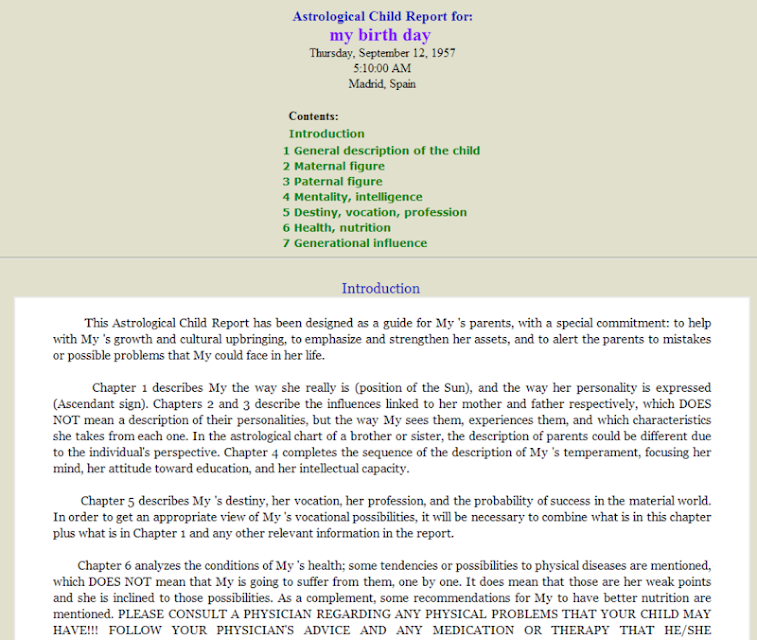 Astrological Child Report for:
my birth day
Thursday, September 12, 1957
5:10:00 AM
Madrid, Spain

Contents:
Introduction
1 General description of the child
2 Maternal figure
3 Paternal figure
4 Mentality, intelligence
5 Destiny, vocation, profession
6 Health, nutrition
7 Generational influence

Introduction

This Astrological Child Report has been designed as a guide for My 's parents, with a special commitment: to help with My 's growth and cultural upbringing, to emphasize and strengthen her assets, and to alert the parents to mistakes or possible problems that My could face in her life.

Chapter 1 describes My the way she really is (position of the Sun), and the way her personality is expressed (Ascendant sign). Chapters 2 and 3 describe the influences linked to her mother and father respectively, which DOES NOT mean a description of their personalities, but the way My sees them, experiences them, and which characteristics she takes from each one. In the astrological chart of a brother or sister, the description of parents could be different due to the individual's perspective. Chapter 4 completes the sequence of the description of My 's temperament, focusing her mind, her attitude toward education, and her intellectual capacity.

Chapter 5 describes My 's destiny, her vocation, her profession, and the probability of success in the material world. In order to get an appropriate view of My 's vocational possibilities, it will be necessary to combine what is in this chapter plus what is in Chapter 1 and any other relevant information in the report.

Chapter 6 analyzes the conditions of My 's health; some tendencies or possibilities to physical diseases are mentioned, which DOES NOT mean that My is going to suffer from them, one by one. It does mean that those are her weak points and she is inclined to those possibilities. As a complement, some recommendations for My to have better nutrition are mentioned. PLEASE CONSULT A PHYSICIAN REGARDING ANY PHYSICAL PROBLEMS THAT YOUR CHILD MAY HAVE!!! FOLLOW YOUR PHYSICIAN'S ADVICE AND ANY MEDICATION OR THERAPY THAT HE/SHE